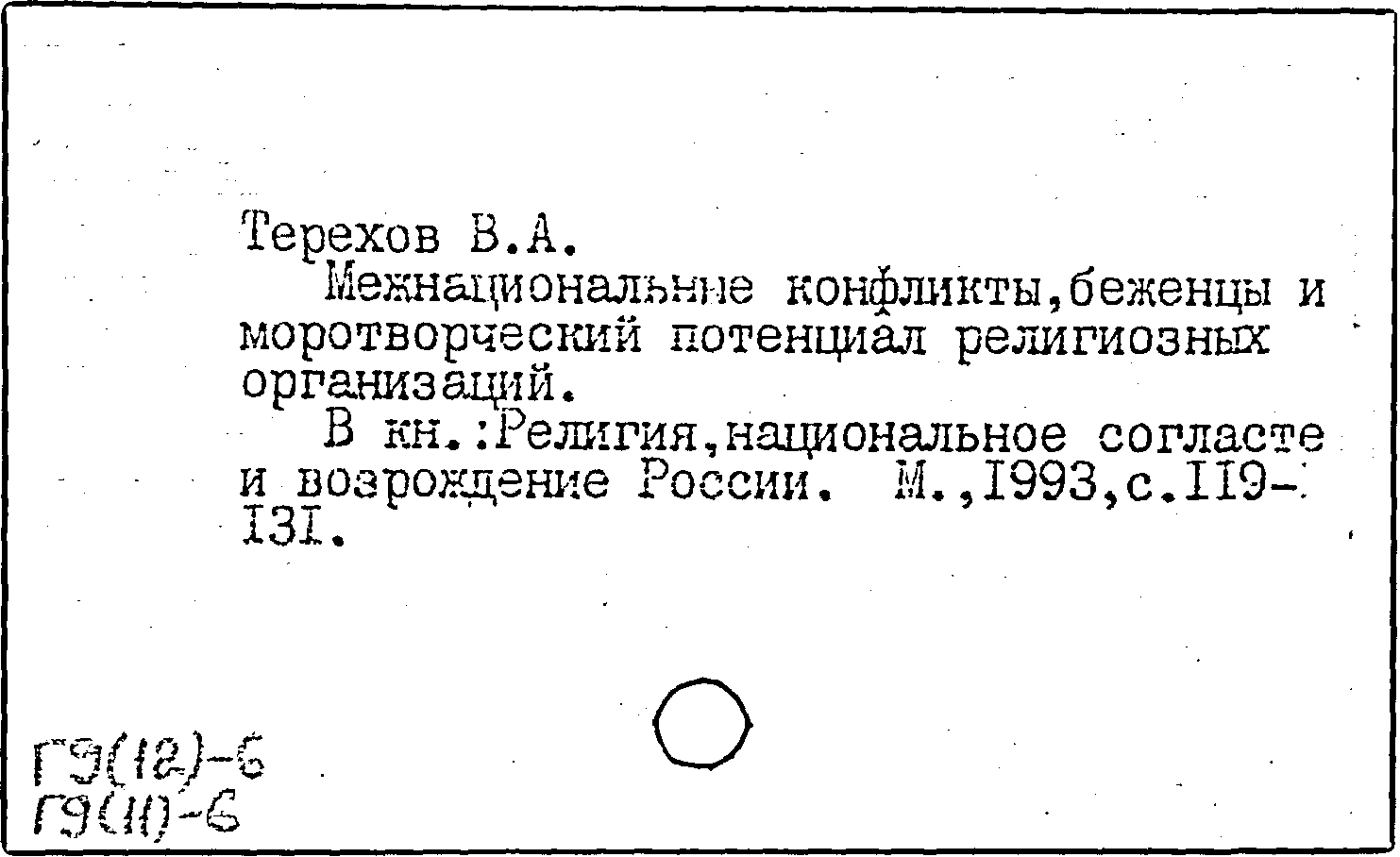 Терехов В.А.

Межнациональные конфликты,беженцы и моротворческий потенциал религиозных организаций.

В кн.:Религия,национальное согласте и возрождение России. М.,1993,с.119-131.

Г9(12)-6
Г9(11)-6